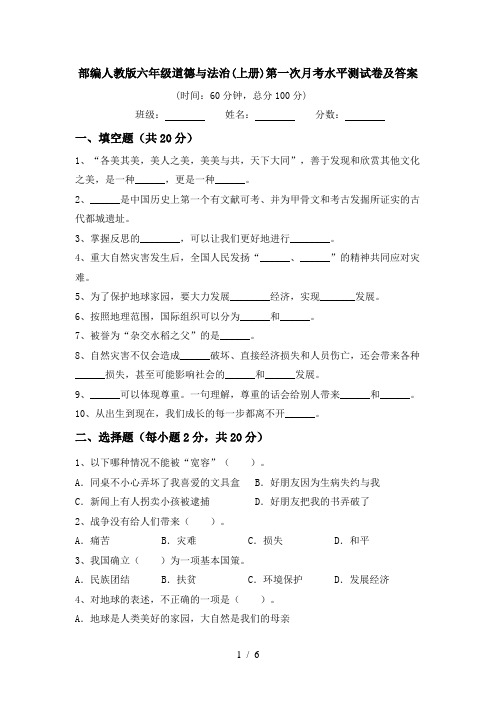 部编人教版六年级道德与法治(上册)第一次月考水平测试卷及答案

(时间：60 分钟，总分 100 分)

班级：________ 姓名：________ 分数：________

一、填空题（共 20 分）

1、“各美其美，美人之美，美美与共，天下大同”，善于发现和欣赏其他文化之美，是一种______，更是一种______。

2、______是中国历史上第一个有文献可考、并为甲骨文和考古发掘所证实的古代都城遗址。

3、掌握反思的________，可以让我们更好地进行________。

4、重大自然灾害发生后，全国人民发扬“______、______”的精神共同应对灾难。

5、为了保护地球家园，要大力发展________经济，实现_______发展。

6、按照地理范围，国际组织可以分为______和______。

7、被誉为“杂交水稻之父”的是______。

8、自然灾害不仅会造成______破坏、直接经济损失和人员伤亡，还会带来各种______损失，甚至可能影响社会的______和______发展。

9、______可以体现尊重。一句理解，尊重的话会给别人带来______和______。

10、从出生到现在，我们成长的每一步都离不开______。

二、选择题（每小题 2 分，共 20 分）

1、以下哪种情况不能被“宽容”（　　）。

A. 同桌不小心弄坏了我喜爱的文具盒　B. 好朋友因为生病失约与我

C. 新闻上有人拐卖小孩被逮捕　D. 好朋友把我的书弄破了

2、战争没有给人们带来（　　）。

A. 痛苦　B. 灾难　C. 损失　D. 和平

3、我国确立（　　）为一项基本国策。

A. 民族团结　B. 扶贫　C. 环境保护　D. 发展经济

4、对地球的表述，不正确的一项是（　　）。

A. 地球是人类美好的家园，大自然是我们的母亲

1 / 6